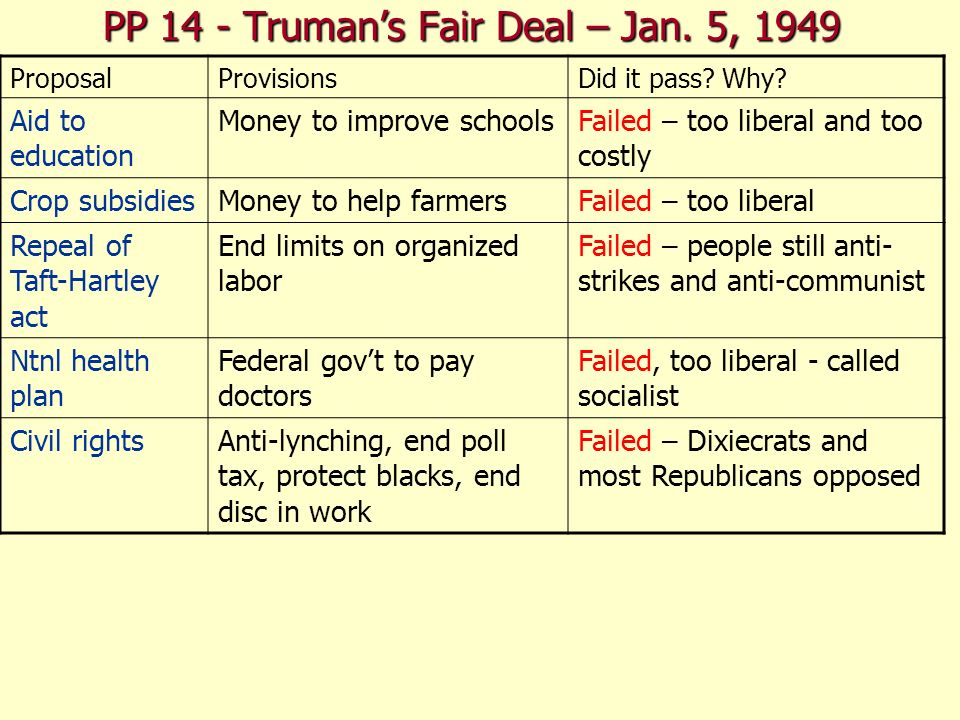 PP 14 - Truman’s Fair Deal – Jan. 5, 1949

| Proposal | Provisions | Did it pass? Why? |
|---|---|---|
| Aid to education | Money to improve schools | Failed – too liberal and too costly |
| Crop subsidies | Money to help farmers | Failed – too liberal |
| Repeal of Taft-Hartley act | End limits on organized labor | Failed – people still anti-strikes and anti-communist |
| Ntnl health plan | Federal gov’t to pay doctors | Failed, too liberal - called socialist |
| Civil rights | Anti-lynching, end poll tax, protect blacks, end disc in work | Failed – Dixiecrats and most Republicans opposed |